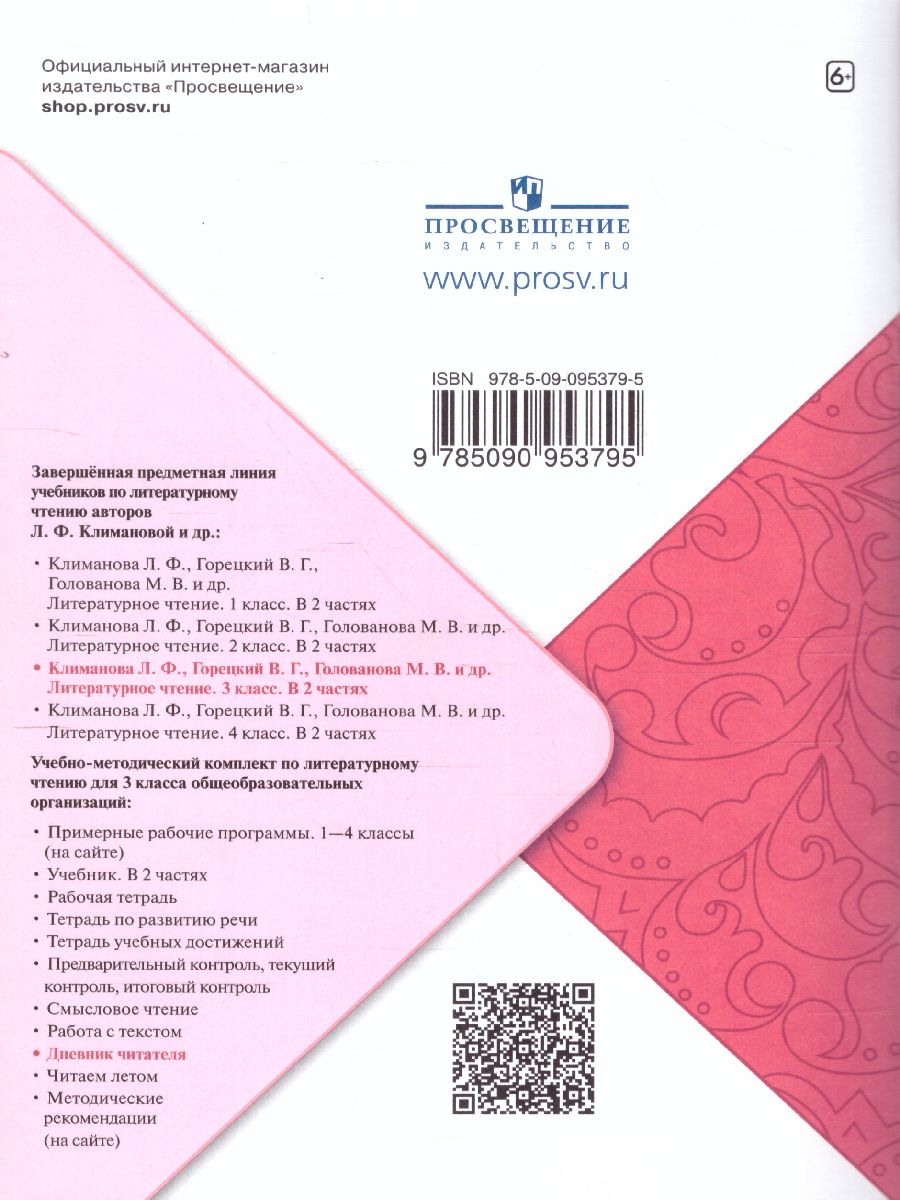 Официальный интернет-магазин издательства «Просвещение»
shop.prosv.ru

6+

ПРОСВЕЩЕНИЕ
ИЗДАТЕЛЬСТВО
www.prosv.ru

ISBN 978-5-09-095379-5
9 785090 953795

Завершённая предметная линия учебников по литературному чтению авторов Л. Ф. Климановой и др.:

• Климанова Л. Ф., Горецкий В. Г., Голованова М. В. и др. Литературное чтение. 1 класс. В 2 частях
• Климанова Л. Ф., Горецкий В. Г., Голованова М. В. и др. Литературное чтение. 2 класс. В 2 частях
• Климанова Л. Ф., Горецкий В. Г., Голованова М. В. и др. Литературное чтение. 3 класс. В 2 частях
• Климанова Л. Ф., Горецкий В. Г., Голованова М. В. и др. Литературное чтение. 4 класс. В 2 частях

Учебно-методический комплект по литературному чтению для 3 класса общеобразовательных организаций:

• Примерные рабочие программы. 1—4 классы (на сайте)
• Учебник. В 2 частях
• Рабочая тетрадь
• Тетрадь по развитию речи
• Тетрадь учебных достижений
• Предварительный контроль, текущий контроль, итоговый контроль
• Смысловое чтение
• Работа с текстом
• Дневник читателя
• Читаем летом
• Методические рекомендации (на сайте)